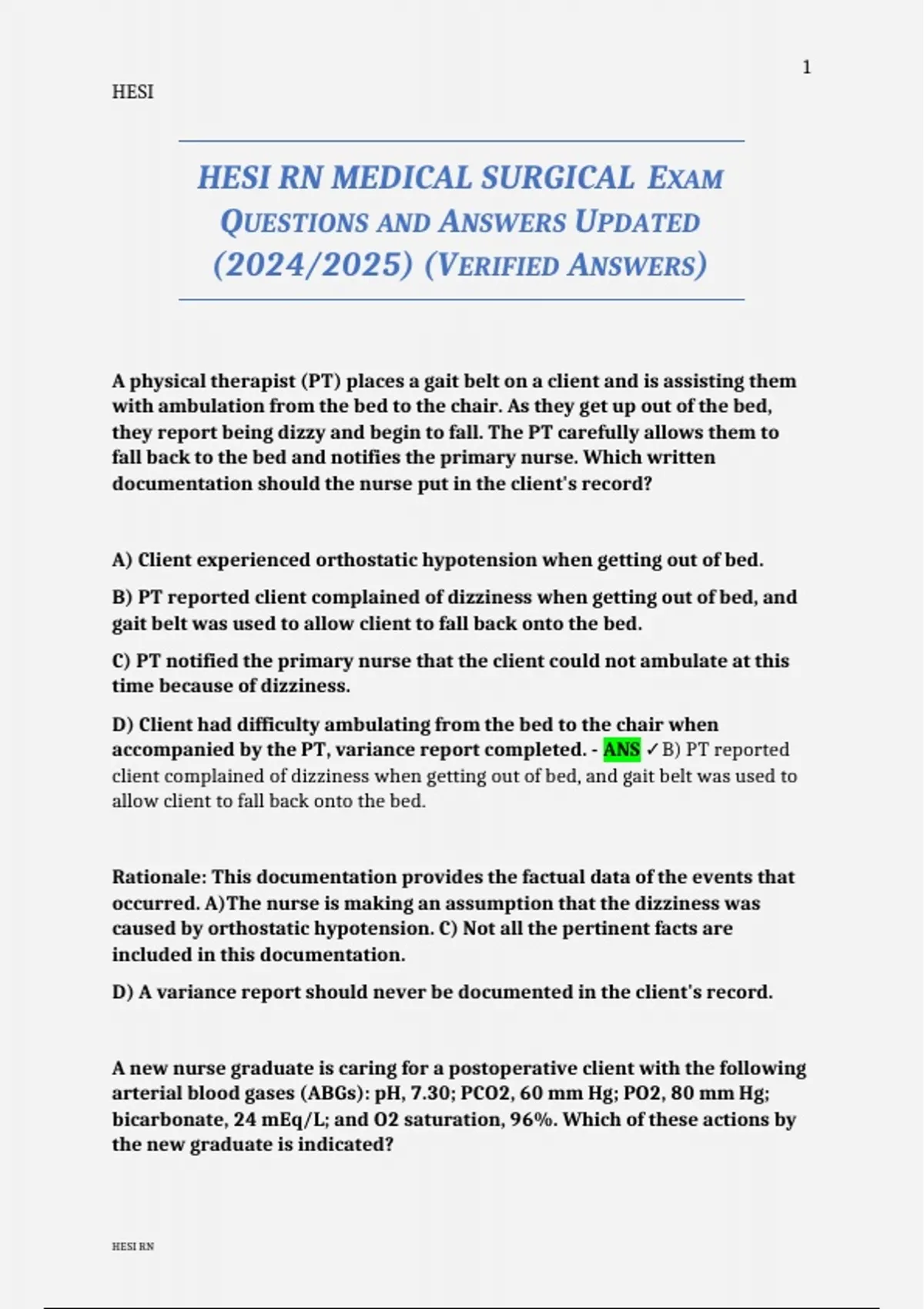 1

HESI

HESI RN MEDICAL SURGICAL EXAM QUESTIONS AND ANSWERS UPDATED (2024/2025) (VERIFIED ANSWERS)

A physical therapist (PT) places a gait belt on a client and is assisting them with ambulation from the bed to the chair. As they get up out of the bed, they report being dizzy and begin to fall. The PT carefully allows them to fall back to the bed and notifies the primary nurse. Which written documentation should the nurse put in the client's record?

A) Client experienced orthostatic hypotension when getting out of bed.

B) PT reported client complained of dizziness when getting out of bed, and gait belt was used to allow client to fall back onto the bed.

C) PT notified the primary nurse that the client could not ambulate at this time because of dizziness.

D) Client had difficulty ambulating from the bed to the chair when accompanied by the PT, variance report completed. - ANS ✓B) PT reported client complained of dizziness when getting out of bed, and gait belt was used to allow client to fall back onto the bed.

Rationale: This documentation provides the factual data of the events that occurred. A)The nurse is making an assumption that the dizziness was caused by orthostatic hypotension. C) Not all the pertinent facts are included in this documentation.

D) A variance report should never be documented in the client's record.

A new nurse graduate is caring for a postoperative client with the following arterial blood gases (ABGs): pH, 7.30; PCO2, 60 mm Hg; PO2, 80 mm Hg; bicarbonate, 24 mEq/L; and O2 saturation, 96%. Which of these actions by the new graduate is indicated?

HESI RN